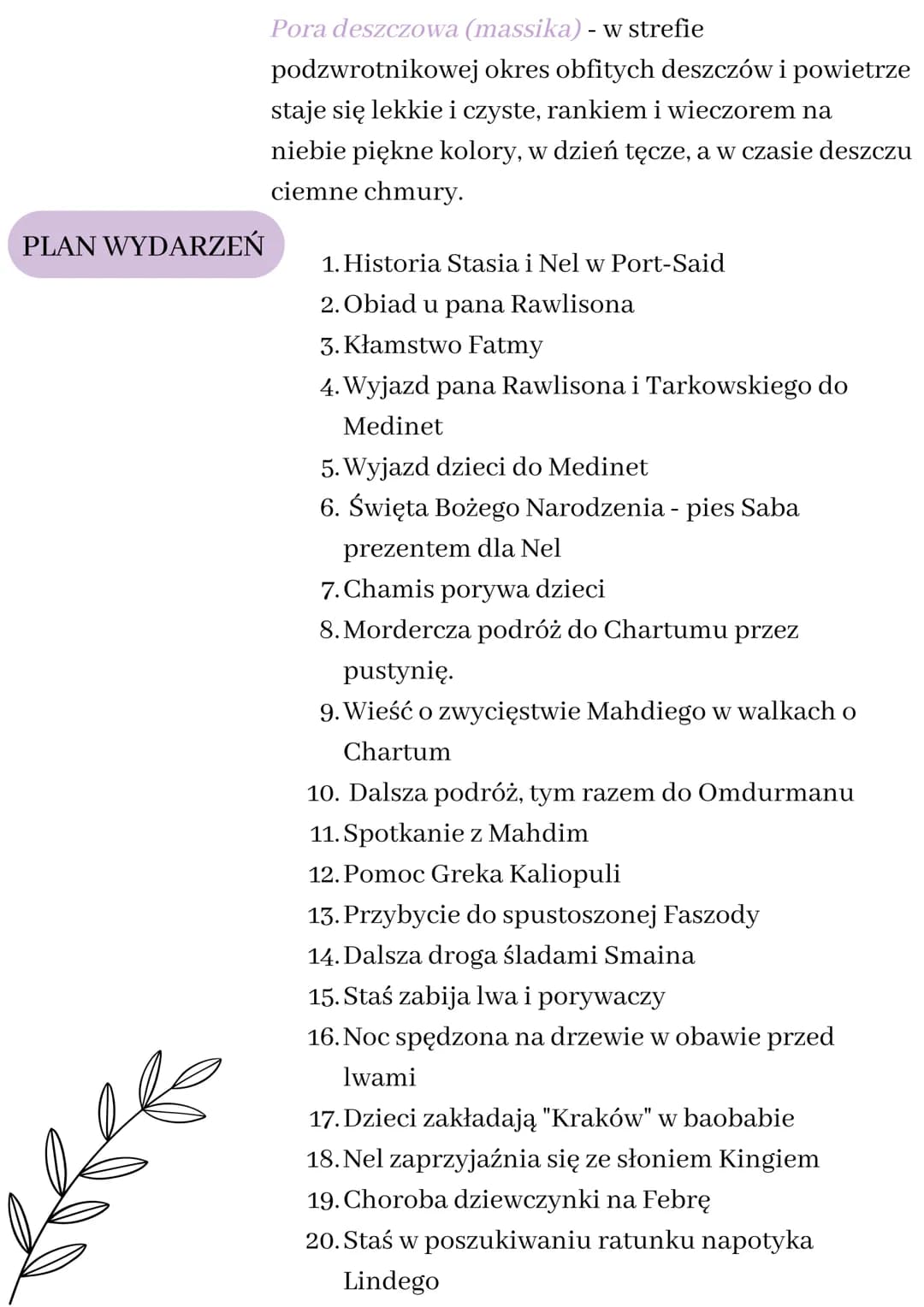 Pora deszczowa (massika) - w strefie podzwrotnikowej okres obfitych deszczów i powietrze staje się lekkie i czyste, rankiem i wieczorem na niebie piękne kolory, w dzień tęcze, a w czasie deszczu ciemne chmury.

PLAN WYDARZEŃ

1. Historia Stasia i Nel w Port-Said
2. Obiad u pana Rawlisona
3. Kłamstwo Fatmy
4. Wyjazd pana Rawlisona i Tarkowskiego do Medinet
5. Wyjazd dzieci do Medinet
6. Święta Bożego Narodzenia - pies Saba prezentem dla Nel
7. Chamis porywa dzieci
8. Mordercza podróż do Chartumu przez pustynię.
9. Wieść o zwycięstwie Mahdiego w walkach o Chartum
10. Dalsza podróż, tym razem do Omdurmanu
11. Spotkanie z Mahdim
12. Pomoc Greka Kaliopuli
13. Przybycie do spustoszonej Faszody
14. Dalsza droga śladami Smaina
15. Staś zabija lwa i porywaczy
16. Noc spędzona na drzewie w obawie przed lwami
17. Dzieci zakładają "Kraków" w baobabie
18. Nel zaprzyjaźnia się ze słoniem Kingiem
19. Choroba dziewczynki na Febrę
20. Staś w poszukiwaniu ratunku napotyka Lindego